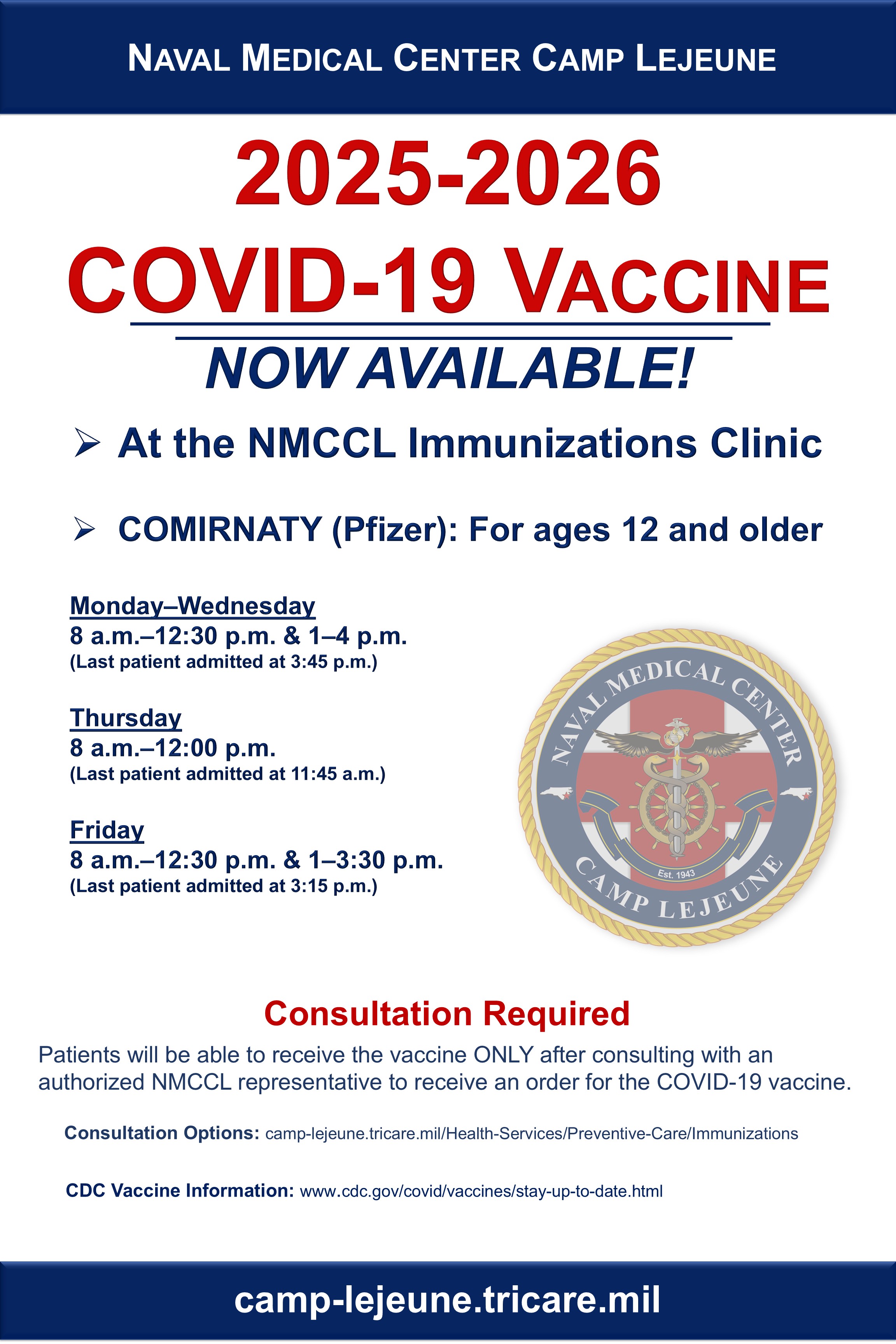 NAVAL MEDICAL CENTER CAMP LEJEUNE

2025-2026

COVID-19 VACCINE

NOW AVAILABLE!

➢ At the NMCCL Immunizations Clinic

➢ COMIRNATY (Pfizer): For ages 12 and older

Monday–Wednesday
8 a.m.–12:30 p.m. & 1–4 p.m.
(Last patient admitted at 3:45 p.m.)

Thursday
8 a.m.–12:00 p.m.
(Last patient admitted at 11:45 a.m.)

Friday
8 a.m.–12:30 p.m. & 1–3:30 p.m.
(Last patient admitted at 3:15 p.m.)

NAVAL MEDICAL CENTER
Est. 1943
CAMP LEJEUNE

Consultation Required

Patients will be able to receive the vaccine ONLY after consulting with an authorized NMCCL representative to receive an order for the COVID-19 vaccine.

Consultation Options: camp-lejeune.tricare.mil/Health-Services/Preventive-Care/Immunizations

CDC Vaccine Information: www.cdc.gov/covid/vaccines/stay-up-to-date.html

camp-lejeune.tricare.mil